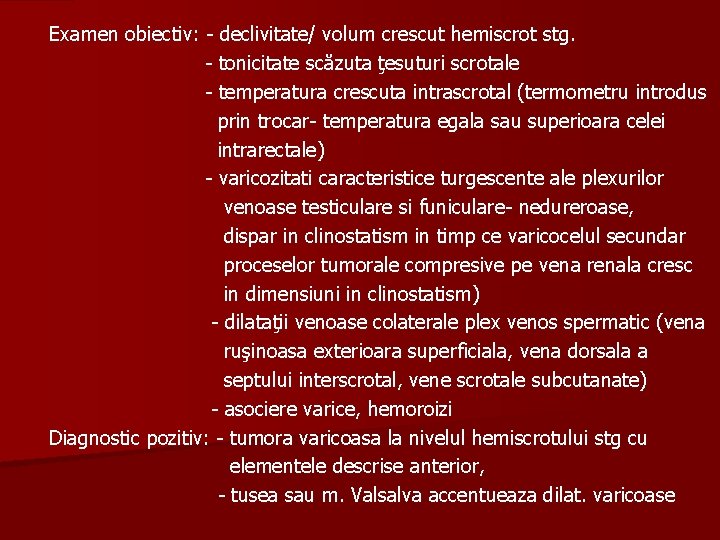 Examen obiectiv: - declivitate/ volum crescut hemiscrot stg.
- tonicitate scăzuta ţesuturi scrotale
- temperatura crescuta intrascrotal (termometru introdus prin trocar- temperatura egala sau superioara celei intrarectale)
- varicozitati caracteristice turgescente ale plexurilor venoase testiculare si funiculare- nedureroase, dispar in clinostatism in timp ce varicocelul secundar proceselor tumorale compresive pe vena renala cresc in dimensiuni in clinostatism)
- dilataţii venoase colaterale plex venos spermatic (vena ruşinoasa exterioara superficiala, vena dorsala a septului interscrotal, vene scrotale subcutanate)
- asociere varice, hemoroizi
Diagnostic pozitiv: - tumora varicoasa la nivelul hemiscrotului stg cu elementele descrise anterior,
- tusea sau m. Valsalva accentueaza dilat. varicoase